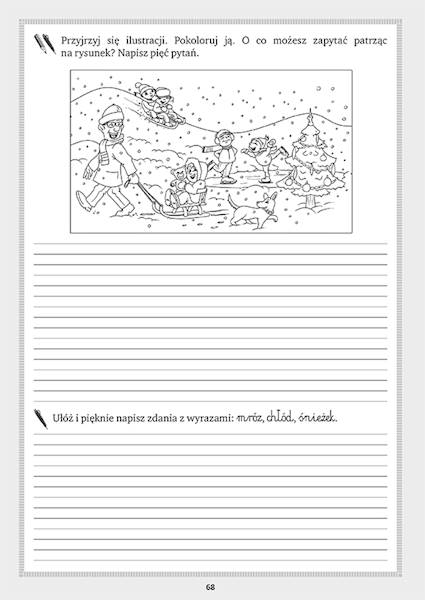 Przyjrzyj się ilustracji. Pokoloruj ją. O co możesz zapytać patrząc na rysunek? Napisz pięć pytań.

Ułóż i pięknie napisz zdania z wyrazami: mróz, chłód, śnieżek.

68